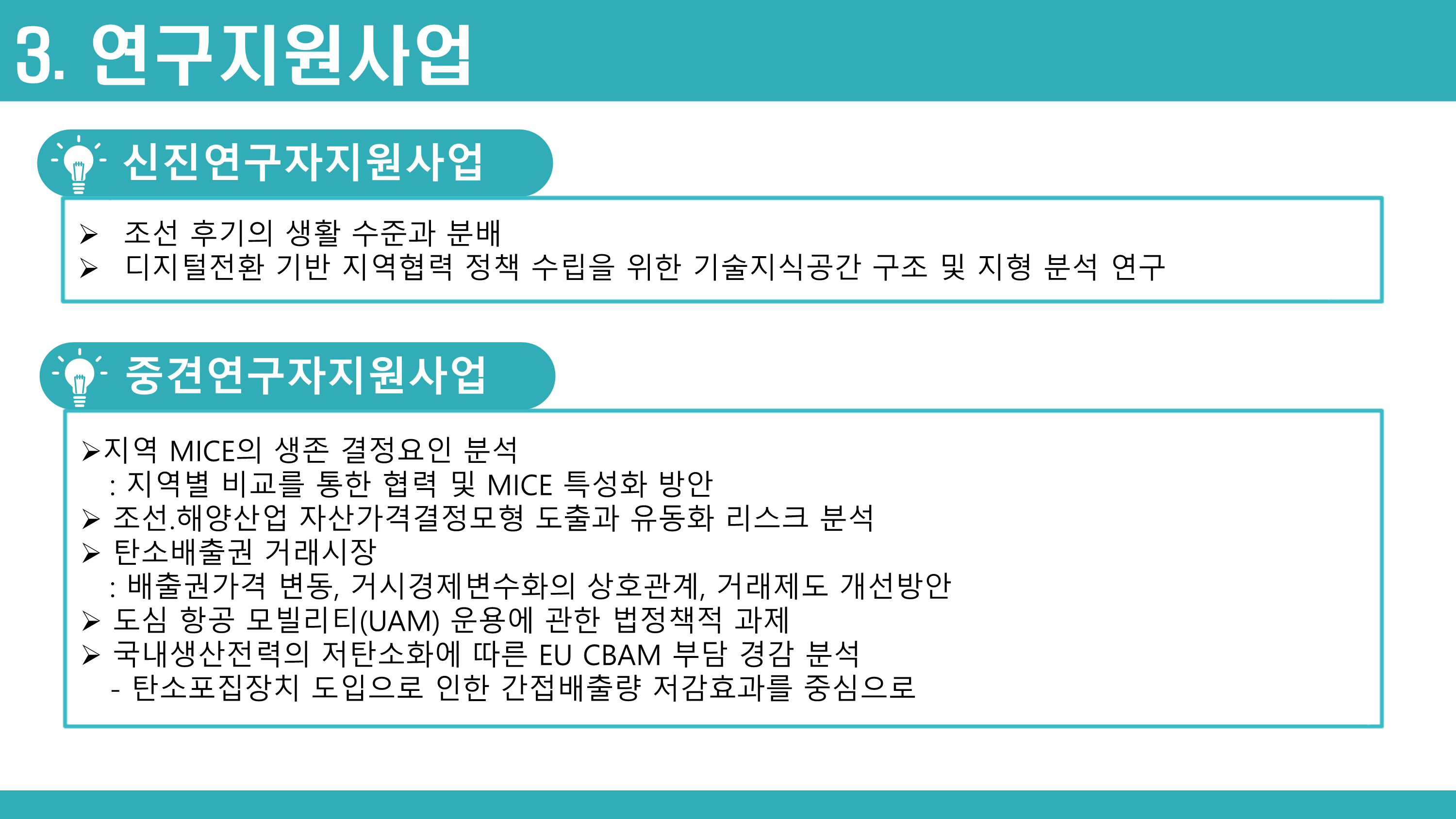 3. 연구지원사업

신진연구자지원사업

➢ 조선 후기의 생활 수준과 분배
➢ 디지털전환 기반 지역협력 정책 수립을 위한 기술지식공간 구조 및 지형 분석 연구

중견연구자지원사업

➢지역 MICE의 생존 결정요인 분석
: 지역별 비교를 통한 협력 및 MICE 특성화 방안
➢ 조선.해양산업 자산가격결정모형 도출과 유동화 리스크 분석
➢ 탄소배출권 거래시장
: 배출권가격 변동, 거시경제변수화의 상호관계, 거래제도 개선방안
➢ 도심 항공 모빌리티(UAM) 운용에 관한 법정책적 과제
➢ 국내생산전력의 저탄소화에 따른 EU CBAM 부담 경감 분석
- 탄소포집장치 도입으로 인한 간접배출량 저감효과를 중심으로